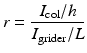 $r = \frac{I_{\text{col}}/h}{I_{\text{grider}}/L}$